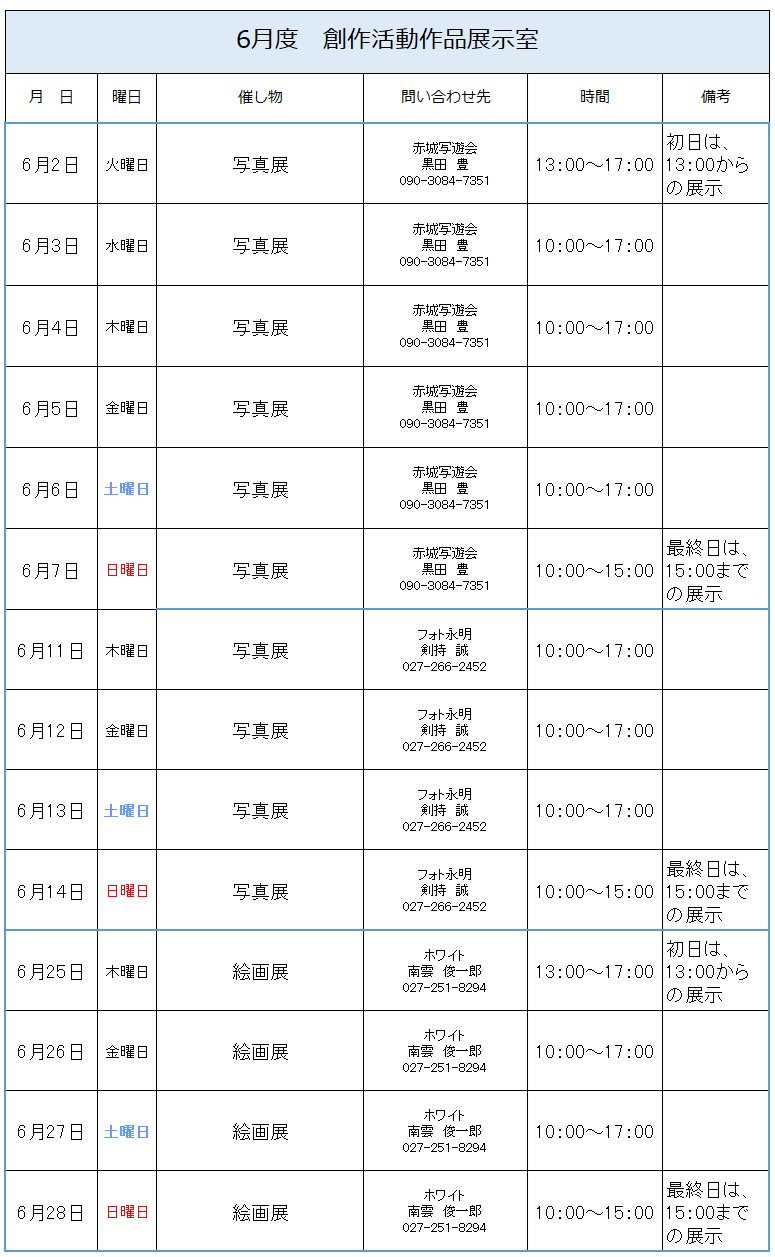 6月度　創作活動作品展示室

| 月　日 | 曜日 | 催し物 | 問い合わせ先 | 時間 | 備考 |
|---|---|---|---|---|---|
| 6月2日 | 火曜日 | 写真展 | 赤城写遊会 黒田　豊 090-3084-7351 | 13:00～17:00 | 初日は、13:00からの展示 |
| 6月3日 | 水曜日 | 写真展 | 赤城写遊会 黒田　豊 090-3084-7351 | 10:00～17:00 | |
| 6月4日 | 木曜日 | 写真展 | 赤城写遊会 黒田　豊 090-3084-7351 | 10:00～17:00 | |
| 6月5日 | 金曜日 | 写真展 | 赤城写遊会 黒田　豊 090-3084-7351 | 10:00～17:00 | |
| 6月6日 | 土曜日 | 写真展 | 赤城写遊会 黒田　豊 090-3084-7351 | 10:00～17:00 | |
| 6月7日 | 日曜日 | 写真展 | 赤城写遊会 黒田　豊 090-3084-7351 | 10:00～15:00 | 最終日は、15:00までの展示 |
| 6月11日 | 木曜日 | 写真展 | フォト永明 剣持　誠 027-266-2452 | 10:00～17:00 | |
| 6月12日 | 金曜日 | 写真展 | フォト永明 剣持　誠 027-266-2452 | 10:00～17:00 | |
| 6月13日 | 土曜日 | 写真展 | フォト永明 剣持　誠 027-266-2452 | 10:00～17:00 | |
| 6月14日 | 日曜日 | 写真展 | フォト永明 剣持　誠 027-266-2452 | 10:00～15:00 | 最終日は、15:00までの展示 |
| 6月25日 | 木曜日 | 絵画展 | ホワイト 南雲　俊一郎 027-251-8294 | 13:00～17:00 | 初日は、13:00からの展示 |
| 6月26日 | 金曜日 | 絵画展 | ホワイト 南雲　俊一郎 027-251-8294 | 10:00～17:00 | |
| 6月27日 | 土曜日 | 絵画展 | ホワイト 南雲　俊一郎 027-251-8294 | 10:00～17:00 | |
| 6月28日 | 日曜日 | 絵画展 | ホワイト 南雲　俊一郎 027-251-8294 | 10:00～15:00 | 最終日は、15:00までの展示 |